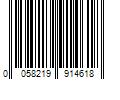 0 058219 914618